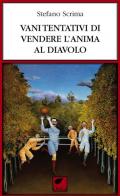 Stefano Scrima

VANI TENTATIVI DI VENDERE L'ANIMA AL DIAVOLO